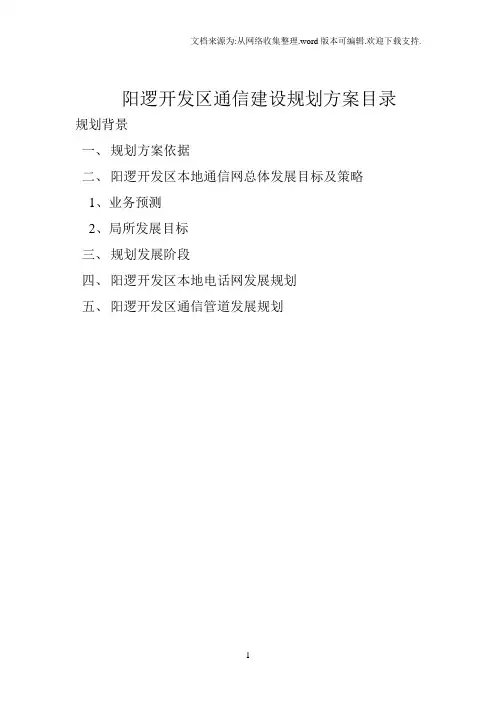 文档来源为:从网络收集整理.word版本可编辑.欢迎下载支持.

阳逻开发区通信建设规划方案目录

规划背景

一、规划方案依据

二、阳逻开发区本地通信网总体发展目标及策略

1、业务预测

2、局所发展目标

三、规划发展阶段

四、阳逻开发区本地电话网发展规划

五、阳逻开发区通信管道发展规划

1